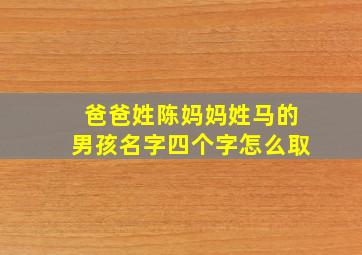 爸爸姓陈妈妈姓马的
男孩名字四个字怎么取